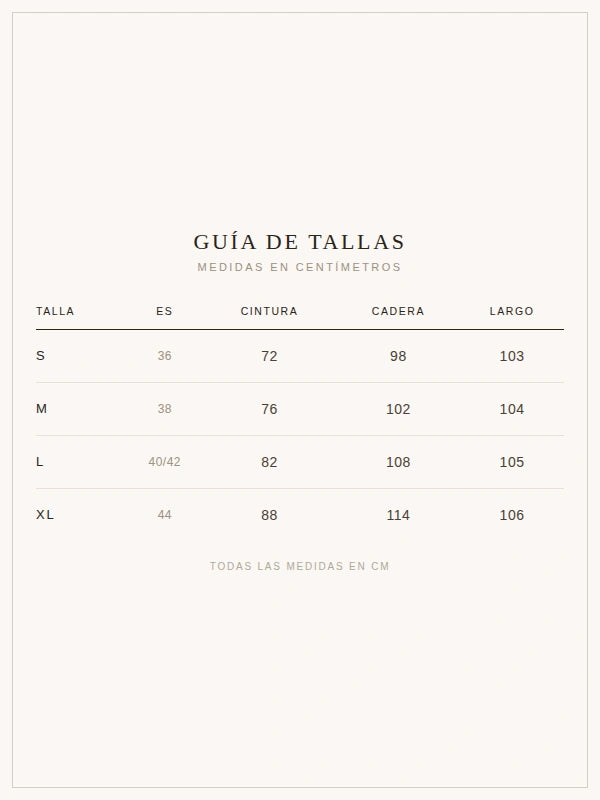 GUÍA DE TALLAS
MEDIDAS EN CENTÍMETROS

| TALLA | ES | CINTURA | CADERA | LARGO |
|---|---|---|---|---|
| S | 36 | 72 | 98 | 103 |
| M | 38 | 76 | 102 | 104 |
| L | 40/42 | 82 | 108 | 105 |
| XL | 44 | 88 | 114 | 106 |

TODAS LAS MEDIDAS EN CM